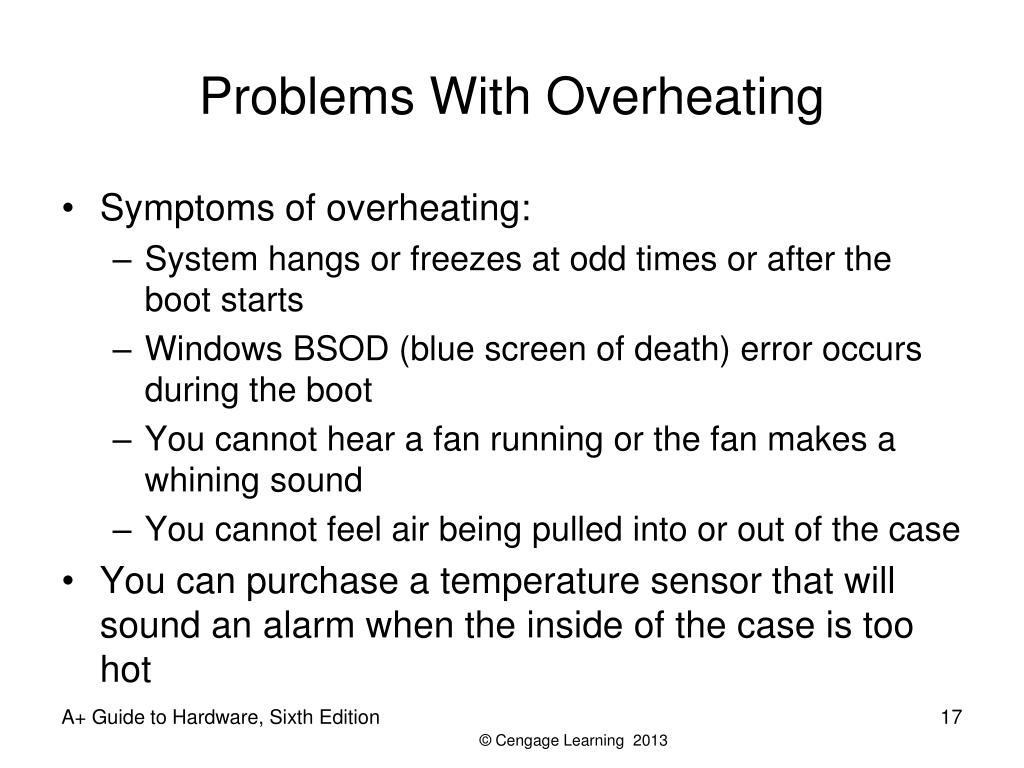 Problems With Overheating

• Symptoms of overheating:
  – System hangs or freezes at odd times or after the boot starts
  – Windows BSOD (blue screen of death) error occurs during the boot
  – You cannot hear a fan running or the fan makes a whining sound
  – You cannot feel air being pulled into or out of the case
• You can purchase a temperature sensor that will sound an alarm when the inside of the case is too hot

A+ Guide to Hardware, Sixth Edition

17

© Cengage Learning 2013